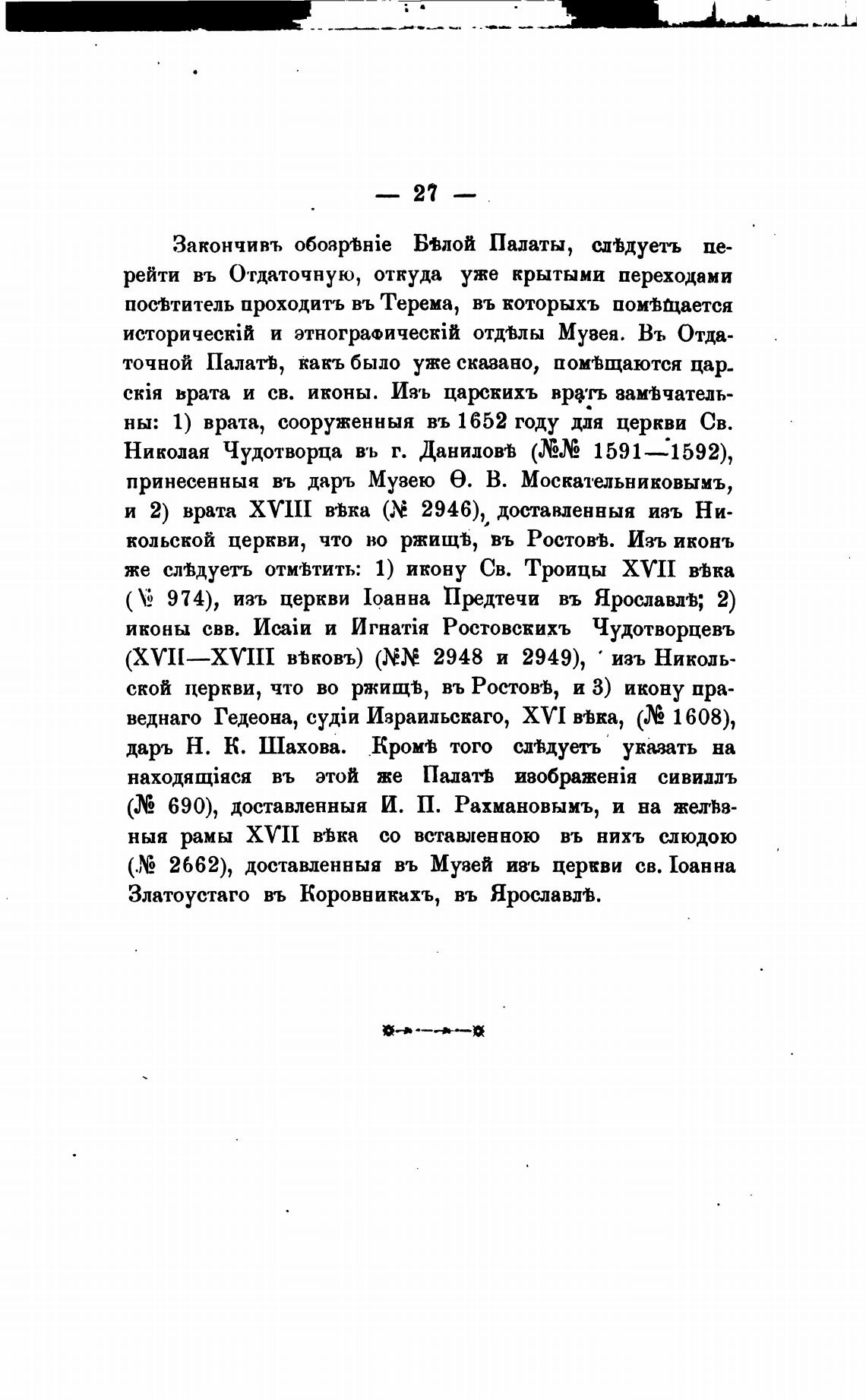 — 27 —

Закончивъ обозрѣніе Бѣлой Палаты, слѣдуетъ перейти въ Отдаточную, откуда уже крытыми переходами посѣтитель проходитъ въ Терема, въ которыхъ помѣщается историческій и этнографическій отдѣлы Музея. Въ Отдаточной Палатѣ, какъ было уже сказано, помѣщаются царскія врата и св. иконы. Изъ царскихъ вратъ замѣчательны: 1) врата, сооруженныя въ 1652 году для церкви Св. Николая Чудотворца въ г. Даниловѣ (№№ 1591—1592), принесенныя въ даръ Музею Ѳ. В. Москательниковымъ, и 2) врата XVIII вѣка (№ 2946), доставленныя изъ Никольской церкви, что во ржищѣ, въ Ростовѣ. Изъ иконъ же слѣдуетъ отмѣтить: 1) икону Св. Троицы XVII вѣка (№ 974), изъ церкви Іоанна Предтечи въ Ярославлѣ; 2) иконы свв. Исаіи и Игнатія Ростовскихъ Чудотворцевъ (XVII—XVIII вѣковъ) (№№ 2948 и 2949), изъ Никольской церкви, что во ржищѣ, въ Ростовѣ, и 3) икону праведнаго Гедеона, судіи Израильскаго, XVI вѣка, (№ 1608), даръ Н. К. Шахова. Кромѣ того слѣдуетъ указать на находящіяся въ этой же Палатѣ изображенія сивиллъ (№ 690), доставленныя И. П. Рахмановымъ, и на желѣзныя рамы XVII вѣка со вставленною въ нихъ слюдою (№ 2662), доставленныя въ Музей изъ церкви св. Іоанна Златоустаго въ Коровникахъ, въ Ярославлѣ.